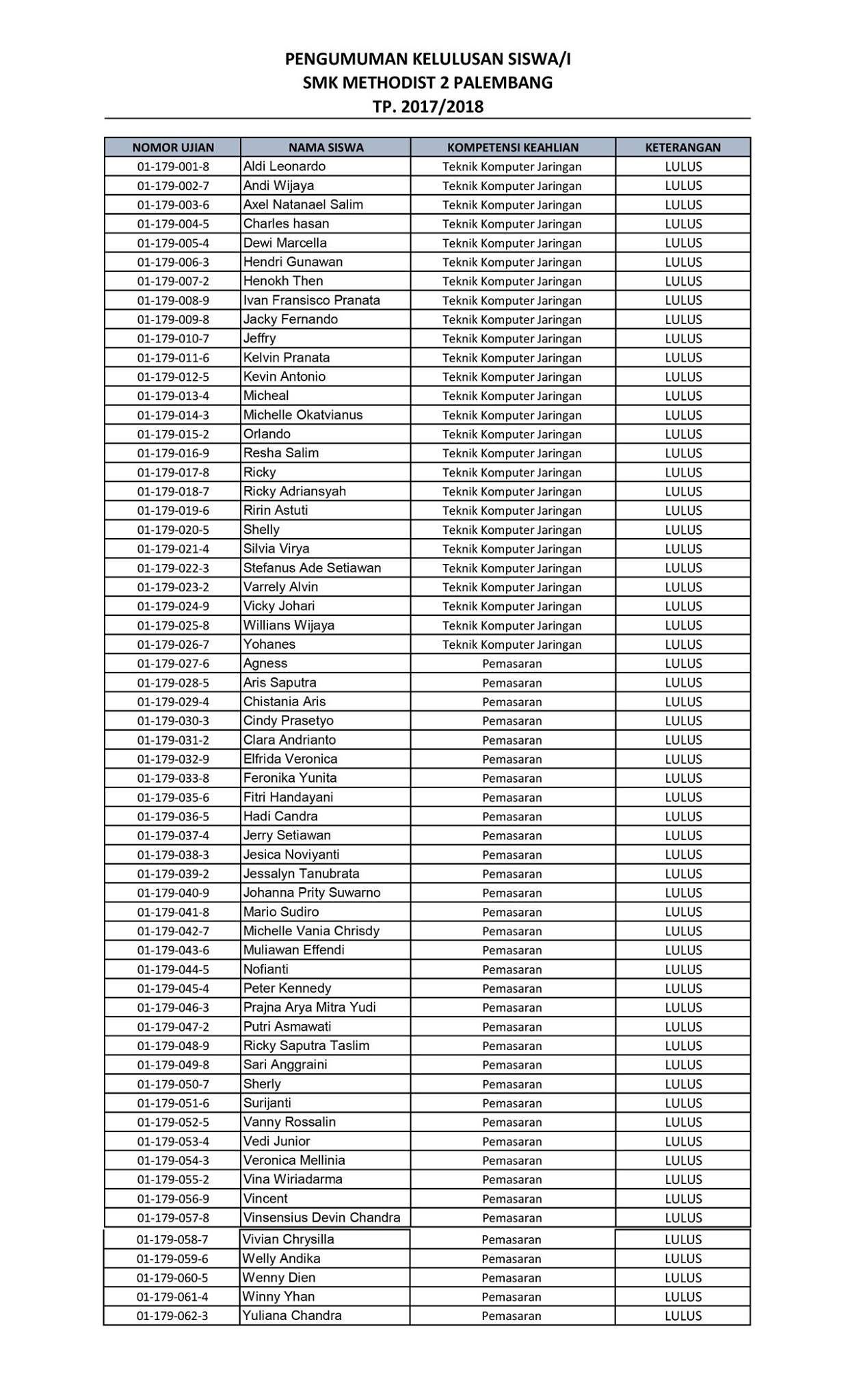 PENGUMUMAN KELULUSAN SISWA/I
SMK METHODIST 2 PALEMBANG
TP. 2017/2018

| NOMOR UJIAN | NAMA SISWA | KOMPETENSI KEAHLIAN | KETERANGAN |
|---|---|---|---|
| 01-179-001-8 | Aldi Leonardo | Teknik Komputer Jaringan | LULUS |
| 01-179-002-7 | Andi Wijaya | Teknik Komputer Jaringan | LULUS |
| 01-179-003-6 | Axel Natanael Salim | Teknik Komputer Jaringan | LULUS |
| 01-179-004-5 | Charles hasan | Teknik Komputer Jaringan | LULUS |
| 01-179-005-4 | Dewi Marcella | Teknik Komputer Jaringan | LULUS |
| 01-179-006-3 | Hendri Gunawan | Teknik Komputer Jaringan | LULUS |
| 01-179-007-2 | Henokh Then | Teknik Komputer Jaringan | LULUS |
| 01-179-008-9 | Ivan Fransisco Pranata | Teknik Komputer Jaringan | LULUS |
| 01-179-009-8 | Jacky Fernando | Teknik Komputer Jaringan | LULUS |
| 01-179-010-7 | Jeffry | Teknik Komputer Jaringan | LULUS |
| 01-179-011-6 | Kelvin Pranata | Teknik Komputer Jaringan | LULUS |
| 01-179-012-5 | Kevin Antonio | Teknik Komputer Jaringan | LULUS |
| 01-179-013-4 | Micheal | Teknik Komputer Jaringan | LULUS |
| 01-179-014-3 | Michelle Okatvianus | Teknik Komputer Jaringan | LULUS |
| 01-179-015-2 | Orlando | Teknik Komputer Jaringan | LULUS |
| 01-179-016-9 | Resha Salim | Teknik Komputer Jaringan | LULUS |
| 01-179-017-8 | Ricky | Teknik Komputer Jaringan | LULUS |
| 01-179-018-7 | Ricky Adriansyah | Teknik Komputer Jaringan | LULUS |
| 01-179-019-6 | Ririn Astuti | Teknik Komputer Jaringan | LULUS |
| 01-179-020-5 | Shelly | Teknik Komputer Jaringan | LULUS |
| 01-179-021-4 | Silvia Virya | Teknik Komputer Jaringan | LULUS |
| 01-179-022-3 | Stefanus Ade Setiawan | Teknik Komputer Jaringan | LULUS |
| 01-179-023-2 | Varrely Alvin | Teknik Komputer Jaringan | LULUS |
| 01-179-024-9 | Vicky Johari | Teknik Komputer Jaringan | LULUS |
| 01-179-025-8 | Willians Wijaya | Teknik Komputer Jaringan | LULUS |
| 01-179-026-7 | Yohanes | Teknik Komputer Jaringan | LULUS |
| 01-179-027-6 | Agness | Pemasaran | LULUS |
| 01-179-028-5 | Aris Saputra | Pemasaran | LULUS |
| 01-179-029-4 | Chistania Aris | Pemasaran | LULUS |
| 01-179-030-3 | Cindy Prasetyo | Pemasaran | LULUS |
| 01-179-031-2 | Clara Andrianto | Pemasaran | LULUS |
| 01-179-032-9 | Elfrida Veronica | Pemasaran | LULUS |
| 01-179-033-8 | Feronika Yunita | Pemasaran | LULUS |
| 01-179-035-6 | Fitri Handayani | Pemasaran | LULUS |
| 01-179-036-5 | Hadi Candra | Pemasaran | LULUS |
| 01-179-037-4 | Jerry Setiawan | Pemasaran | LULUS |
| 01-179-038-3 | Jesica Noviyanti | Pemasaran | LULUS |
| 01-179-039-2 | Jessalyn Tanubrata | Pemasaran | LULUS |
| 01-179-040-9 | Johanna Prity Suwarno | Pemasaran | LULUS |
| 01-179-041-8 | Mario Sudiro | Pemasaran | LULUS |
| 01-179-042-7 | Michelle Vania Chrisdy | Pemasaran | LULUS |
| 01-179-043-6 | Muliawan Effendi | Pemasaran | LULUS |
| 01-179-044-5 | Nofianti | Pemasaran | LULUS |
| 01-179-045-4 | Peter Kennedy | Pemasaran | LULUS |
| 01-179-046-3 | Prajna Arya Mitra Yudi | Pemasaran | LULUS |
| 01-179-047-2 | Putri Asmawati | Pemasaran | LULUS |
| 01-179-048-9 | Ricky Saputra Taslim | Pemasaran | LULUS |
| 01-179-049-8 | Sari Anggraini | Pemasaran | LULUS |
| 01-179-050-7 | Sherly | Pemasaran | LULUS |
| 01-179-051-6 | Surijanti | Pemasaran | LULUS |
| 01-179-052-5 | Vanny Rossalin | Pemasaran | LULUS |
| 01-179-053-4 | Vedi Junior | Pemasaran | LULUS |
| 01-179-054-3 | Veronica Mellinia | Pemasaran | LULUS |
| 01-179-055-2 | Vina Wiriadarma | Pemasaran | LULUS |
| 01-179-056-9 | Vincent | Pemasaran | LULUS |
| 01-179-057-8 | Vinsensius Devin Chandra | Pemasaran | LULUS |
| 01-179-058-7 | Vivian Chrysilla | Pemasaran | LULUS |
| 01-179-059-6 | Welly Andika | Pemasaran | LULUS |
| 01-179-060-5 | Wenny Dien | Pemasaran | LULUS |
| 01-179-061-4 | Winny Yhan | Pemasaran | LULUS |
| 01-179-062-3 | Yuliana Chandra | Pemasaran | LULUS |